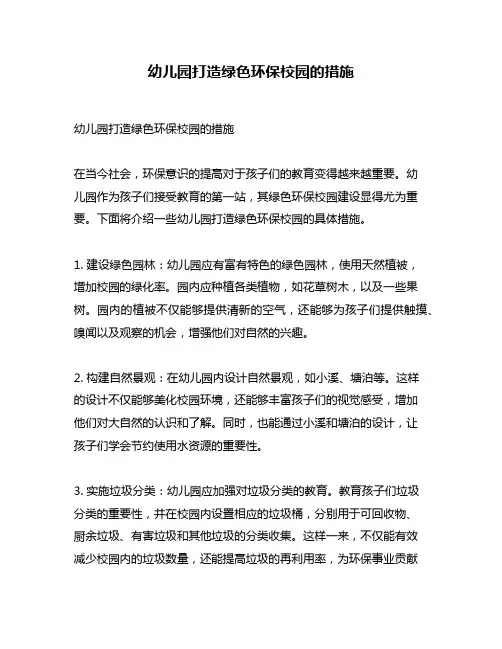 幼儿园打造绿色环保校园的措施

幼儿园打造绿色环保校园的措施

在当今社会，环保意识的提高对于孩子们的教育变得越来越重要。幼儿园作为孩子们接受教育的第一站，其绿色环保校园建设显得尤为重要。下面将介绍一些幼儿园打造绿色环保校园的具体措施。

1. 建设绿色园林：幼儿园应有富有特色的绿色园林，使用天然植被，增加校园的绿化率。园内应种植各类植物，如花草树木，以及一些果树。园内的植被不仅能够提供清新的空气，还能够为孩子们提供触摸、嗅闻以及观察的机会，增强他们对自然的兴趣。

2. 构建自然景观：在幼儿园内设计自然景观，如小溪、塘泊等。这样的设计不仅能够美化校园环境，还能够丰富孩子们的视觉感受，增加他们对大自然的认识和了解。同时，也能通过小溪和塘泊的设计，让孩子们学会节约使用水资源的重要性。

3. 实施垃圾分类：幼儿园应加强对垃圾分类的教育。教育孩子们垃圾分类的重要性，并在校园内设置相应的垃圾桶，分别用于可回收物、厨余垃圾、有害垃圾和其他垃圾的分类收集。这样一来，不仅能有效减少校园内的垃圾数量，还能提高垃圾的再利用率，为环保事业贡献